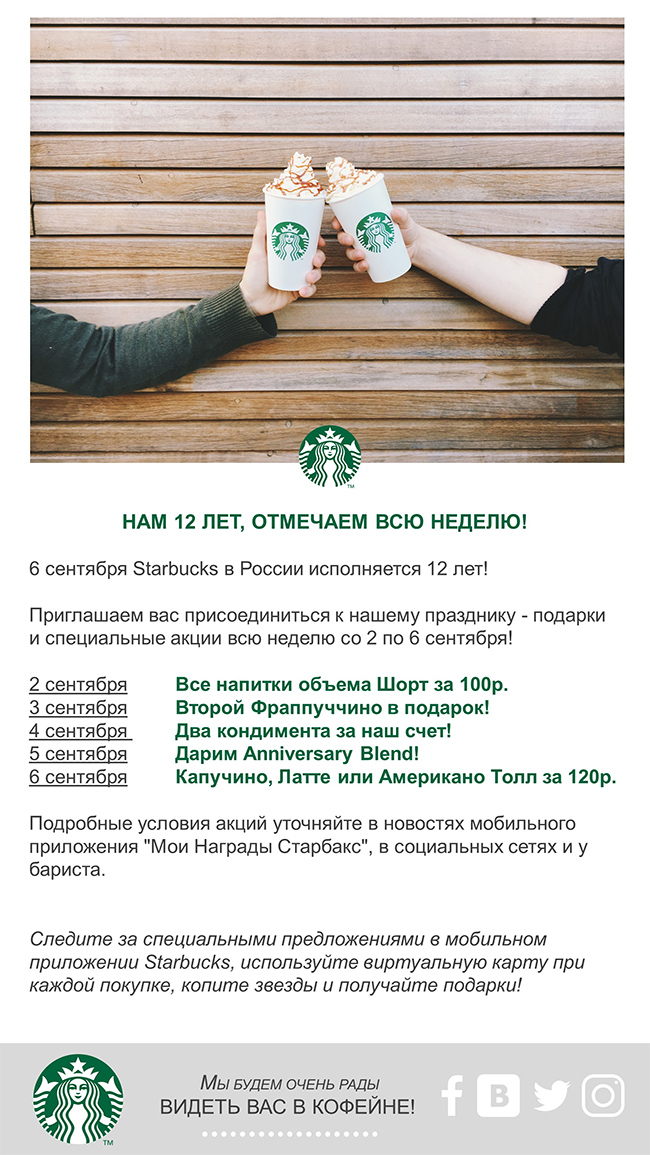 НАМ 12 ЛЕТ, ОТМЕЧАЕМ ВСЮ НЕДЕЛЮ!

6 сентября Starbucks в России исполняется 12 лет!

Приглашаем вас присоединиться к нашему празднику - подарки и специальные акции всю неделю со 2 по 6 сентября!

2 сентября Все напитки объема Шорт за 100р.
3 сентября Второй Фраппуччино в подарок!
4 сентября Два кондимента за наш счет!
5 сентября Дарим Anniversary Blend!
6 сентября Капучино, Латте или Американо Толл за 120р.

Подробные условия акций уточняйте в новостях мобильного приложения "Мои Награды Старбакс", в социальных сетях и у бариста.

Следите за специальными предложениями в мобильном приложении Starbucks, используйте виртуальную карту при каждой покупке, копите звезды и получайте подарки!

Мы будем очень рады
ВИДЕТЬ ВАС В КОФЕЙНЕ!